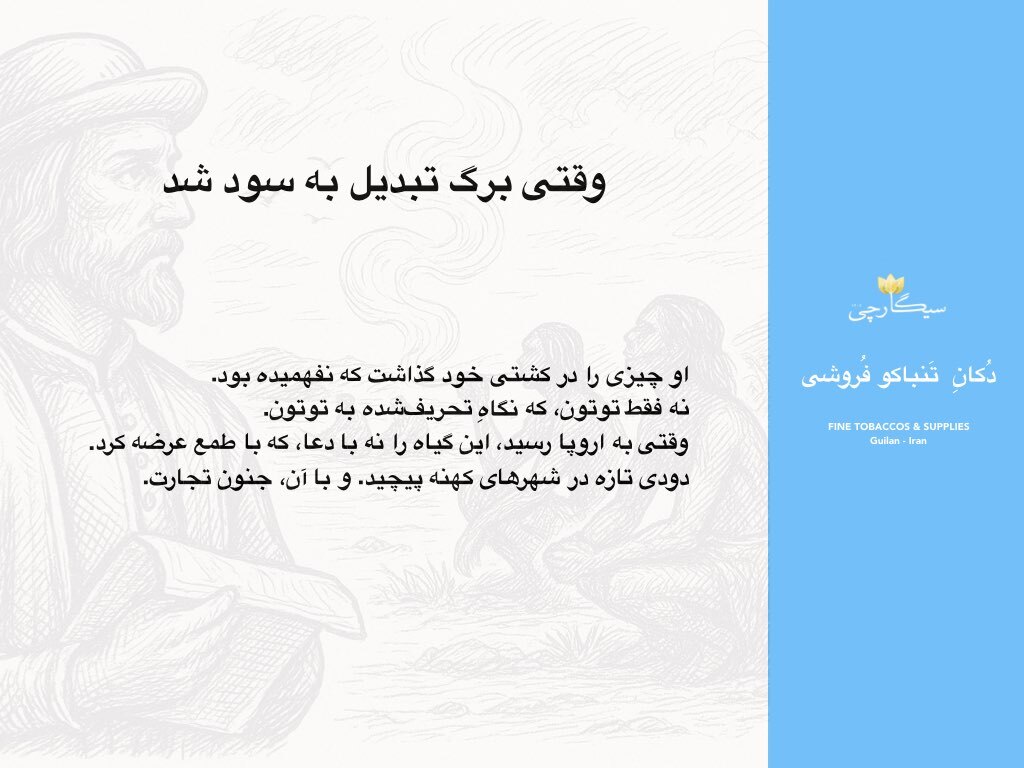 وقتی برگ تبدیل به سود شد

او چیزی را در کشتی خود گذاشت که نفهمیده بود.
نه فقط توتون، که نگاهِ تحریف‌شده به توتون.
وقتی به اروپا رسید، این گیاه را نه با دعا، که با طمع عرضه کرد.
دودی تازه در شهرهای کهنه پیچید. و با آن، جنون تجارت.

سیگارچی

دُکانِ تَنباکو فُروشی

FINE TOBACCOS & SUPPLIES
Guilan - Iran